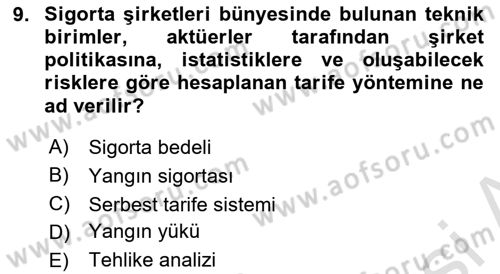 9. Sigorta şirketleri bünyesinde bulunan teknik birimler, aktüerler tarafından şirket politikasına, istatistiklere ve oluşabilecek risklere göre hesaplanan tarife yöntemine ne ad verilir?

A) Sigorta bedeli
B) Yangın sigortası
C) Serbest tarife sistemi
D) Yangın yükü
E) Tehlike analizi

www.aofsoru.com